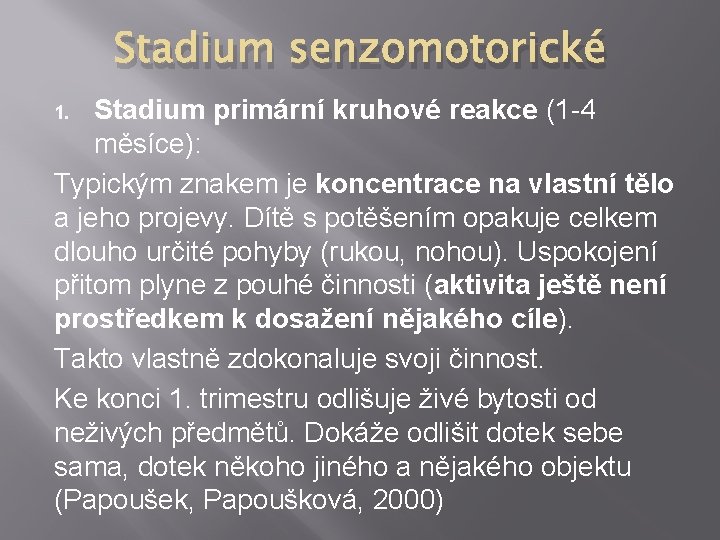 Stadium senzomotorické

1. Stadium primární kruhové reakce (1-4 měsíce):

Typickým znakem je koncentrace na vlastní tělo a jeho projevy. Dítě s potěšením opakuje celkem dlouho určité pohyby (rukou, nohou). Uspokojení přitom plyne z pouhé činnosti (aktivita ještě není prostředkem k dosažení nějakého cíle).

Takto vlastně zdokonaluje svoji činnost.

Ke konci 1. trimestru odlišuje živé bytosti od neživých předmětů. Dokáže odlišit dotek sebe sama, dotek někoho jiného a nějakého objektu (Papoušek, Papoušková, 2000)